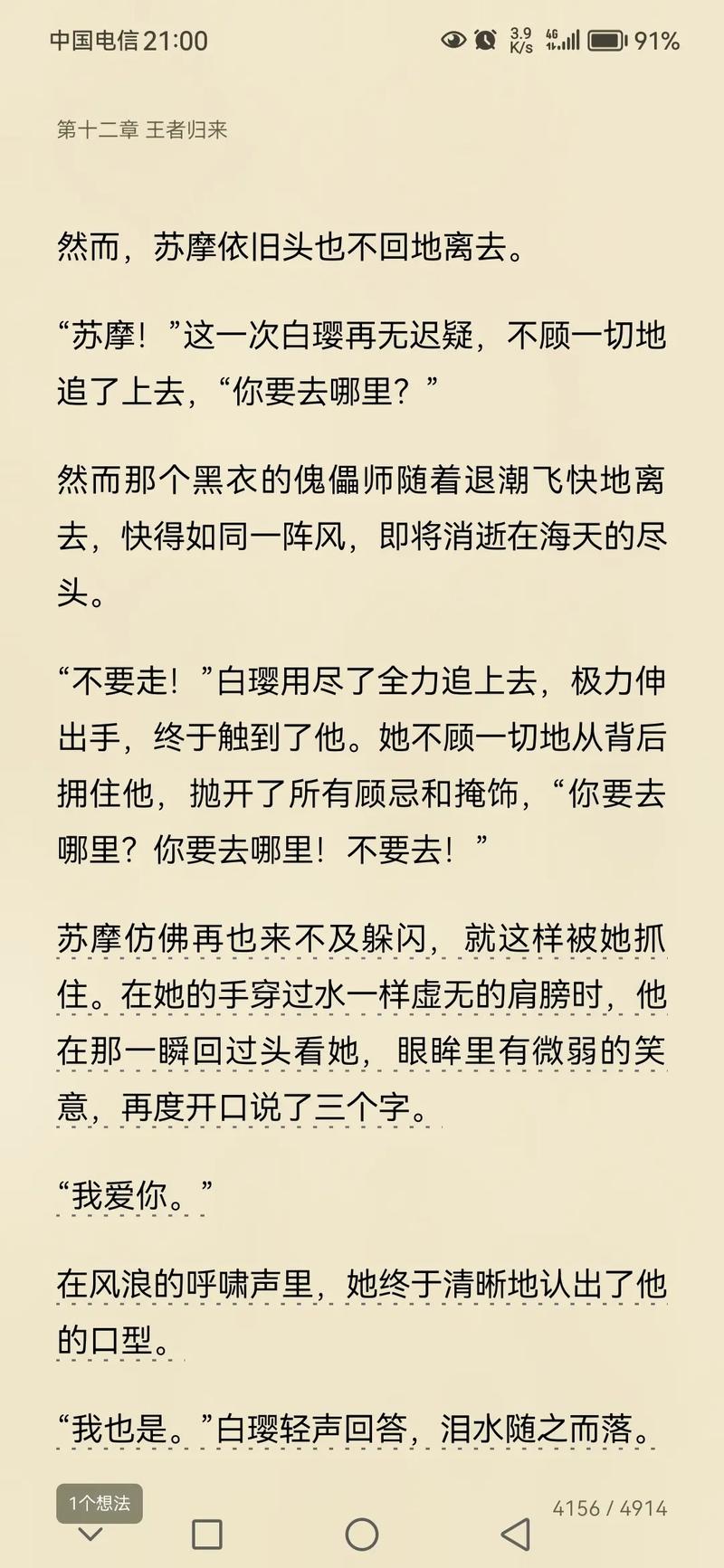 中国电信 21:00 3.9 K/s 4G 91%

第十二章 王者归来

然而，苏摩依旧头也不回地离去。

“苏摩！”这一次白璎再无迟疑，不顾一切地追了上去，“你要去哪里？”

然而那个黑衣的傀儡师随着退潮飞快地离去，快得如同一阵风，即将消逝在海天的尽头。

“不要走！”白璎用尽了全力追上去，极力伸出手，终于触到了他。她不顾一切地从背后拥住他，抛开了所有顾忌和掩饰，“你要去哪里？你要去哪里！不要去！”

苏摩仿佛再也来不及躲闪，就这样被她抓住。在她的手穿过水一样虚无的肩膀时，他在那一瞬回过头看她，眼眸里有微弱的笑意，再度开口说了三个字。

“我爱你。”

在风浪的呼啸声里，她终于清晰地认出了他的口型。

“我也是。”白璎轻声回答，泪水随之而落。

1个想法

4156 / 4914